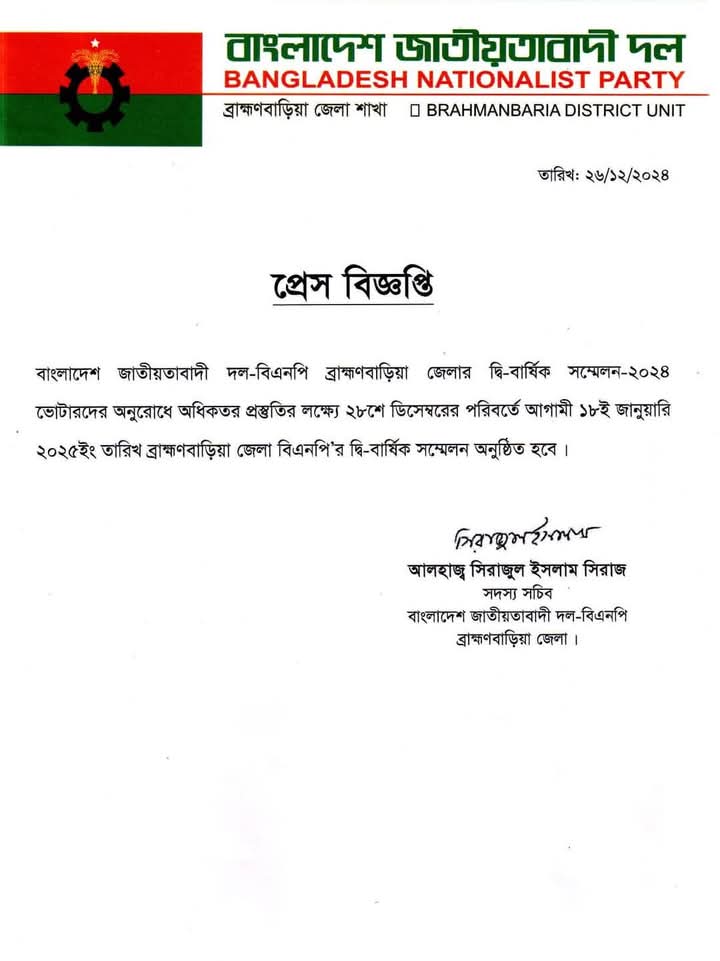 বাংলাদেশ জাতীয়তাবাদী দল
BANGLADESH NATIONALIST PARTY
ব্রাহ্মণবাড়িয়া জেলা শাখা □ BRAHMANBARIA DISTRICT UNIT

তারিখ: ২৬/১২/২০২৪

প্রেস বিজ্ঞপ্তি

বাংলাদেশ জাতীয়তাবাদী দল-বিএনপি ব্রাহ্মণবাড়িয়া জেলার দ্বি-বার্ষিক সম্মেলন-২০২৪ ভোটারদের অনুরোধে অধিকতর প্রস্তুতির লক্ষ্যে ২৮শে ডিসেম্বরের পরিবর্তে আগামী ১৮ই জানুয়ারি ২০২৫ইং তারিখ ব্রাহ্মণবাড়িয়া জেলা বিএনপি'র দ্বি-বার্ষিক সম্মেলন অনুষ্ঠিত হবে।

সিরাজুল ইসলাম
আলহাজ্ব সিরাজুল ইসলাম সিরাজ
সদস্য সচিব
বাংলাদেশ জাতীয়তাবাদী দল-বিএনপি
ব্রাহ্মণবাড়িয়া জেলা।